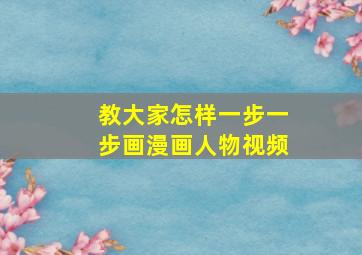 教大家怎样一步一步画漫画人物视频